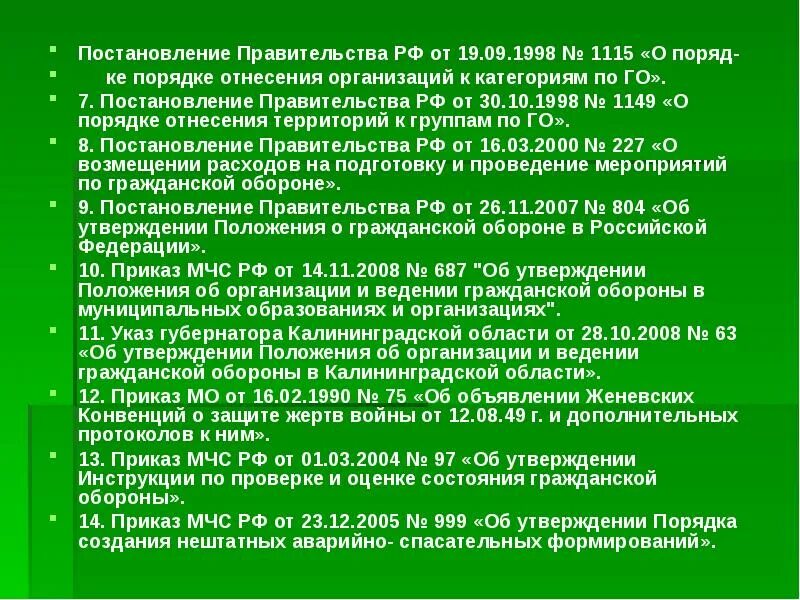 Постановление Правительства РФ от 19.09.1998 № 1115 «О поряд-

ке порядке отнесения организаций к категориям по ГО».

7. Постановление Правительства РФ от 30.10.1998 № 1149 «О порядке отнесения территорий к группам по ГО».

8. Постановление Правительства РФ от 16.03.2000 № 227 «О возмещении расходов на подготовку и проведение мероприятий по гражданской обороне».

9. Постановление Правительства РФ от 26.11.2007 № 804 «Об утверждении Положения о гражданской обороне в Российской Федерации».

10. Приказ МЧС РФ от 14.11.2008 № 687 "Об утверждении Положения об организации и ведении гражданской обороны в муниципальных образованиях и организациях".

11. Указ губернатора Калининградской области от 28.10.2008 № 63 «Об утверждении Положения об организации и ведении гражданской обороны в Калининградской области».

12. Приказ МО от 16.02.1990 № 75 «Об объявлении Женевских Конвенций о защите жертв войны от 12.08.49 г. и дополнительных протоколов к ним».

13. Приказ МЧС РФ от 01.03.2004 № 97 «Об утверждении Инструкции по проверке и оценке состояния гражданской обороны».

14. Приказ МЧС РФ от 23.12.2005 № 999 «Об утверждении Порядка создания нештатных аварийно- спасательных формирований».